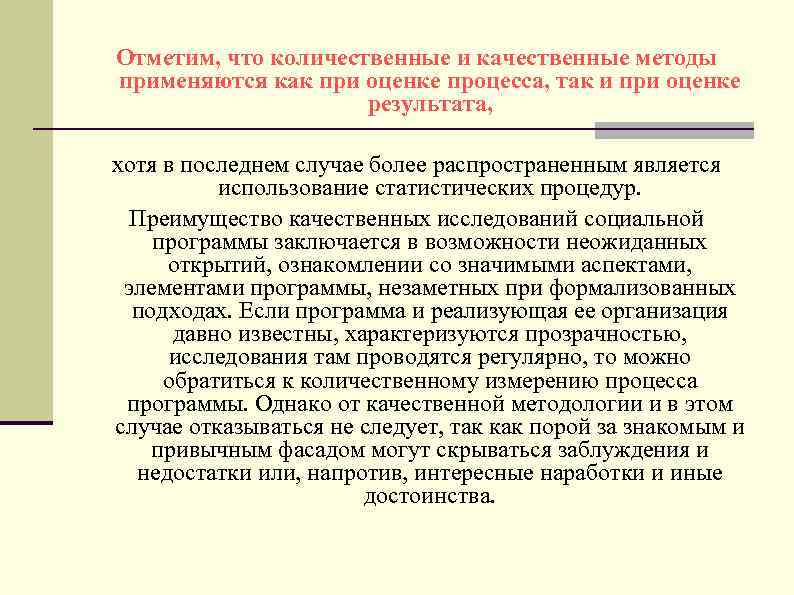 Отметим, что количественные и качественные методы применяются как при оценке процесса, так и при оценке результата,

хотя в последнем случае более распространенным является использование статистических процедур.

Преимущество качественных исследований социальной программы заключается в возможности неожиданных открытий, ознакомлении со значимыми аспектами, элементами программы, незаметных при формализованных подходах. Если программа и реализующая ее организация давно известны, характеризуются прозрачностью, исследования там проводятся регулярно, то можно обратиться к количественному измерению процесса программы. Однако от качественной методологии и в этом случае отказываться не следует, так как порой за знакомым и привычным фасадом могут скрываться заблуждения и недостатки или, напротив, интересные наработки и иные достоинства.